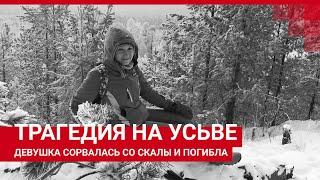 ТРАГЕДИЯ НА УСЬВЕ
ДЕВУШКА СОРВАЛАСЬ СО СКАЛЫ И ПОГИБЛА